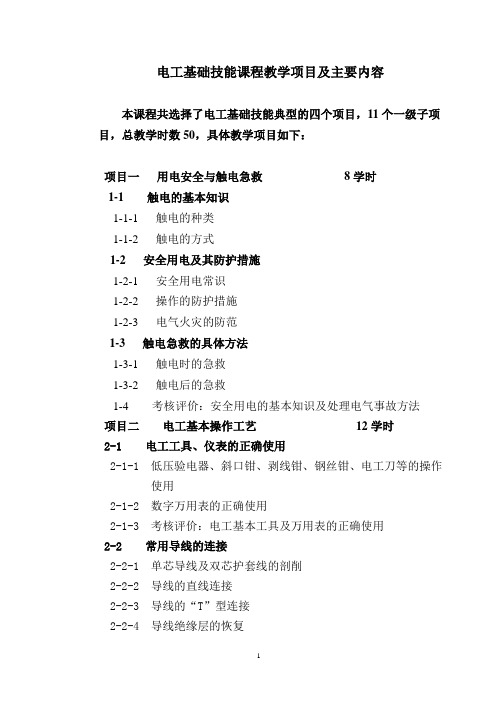 电工基础技能课程教学项目及主要内容

本课程共选择了电工基础技能典型的四个项目，11 个一级子项目，总教学时数 50，具体教学项目如下：

项目一　用电安全与触电急救　　8 学时

1-1　触电的基本知识

1-1-1　触电的种类

1-1-2　触电的方式

1-2　安全用电及其防护措施

1-2-1　安全用电常识

1-2-2　操作的防护措施

1-2-3　电气火灾的防范

1-3　触电急救的具体方法

1-3-1　触电时的急救

1-3-2　触电后的急救

1-4　考核评价：安全用电的基本知识及处理电气事故方法

项目二　电工基本操作工艺　　12 学时

2-1　电工工具、仪表的正确使用

2-1-1　低压验电器、斜口钳、剥线钳、钢丝钳、电工刀等的操作使用

2-1-2　数字万用表的正确使用

2-1-3　考核评价：电工基本工具及万用表的正确使用

2-2　常用导线的连接

2-2-1　单芯导线及双芯护套线的剖削

2-2-2　导线的直线连接

2-2-3　导线的“T”型连接

2-2-4　导线绝缘层的恢复

1